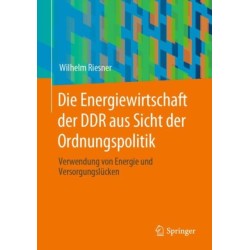 Wilhelm Riesner

Die Energiewirtschaft der DDR aus Sicht der Ordnungspolitik

Verwendung von Energie und Versorgungslücken

Springer